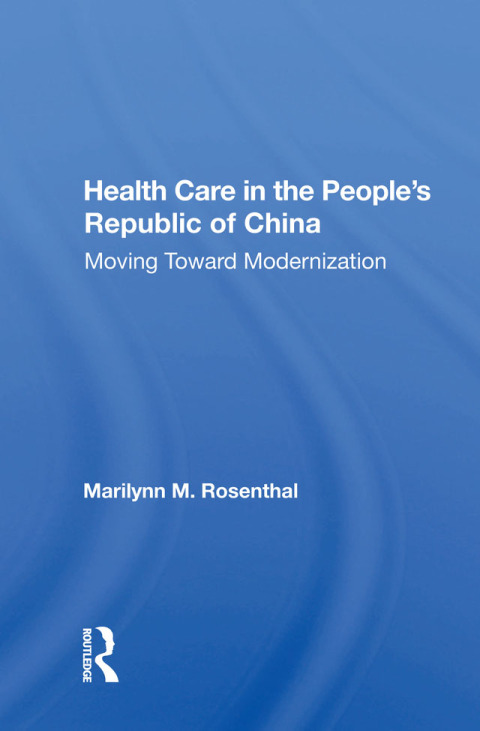 Health Care in the People's Republic of China

Moving Toward Modernization

Marilynn M. Rosenthal

ROUTLEDGE